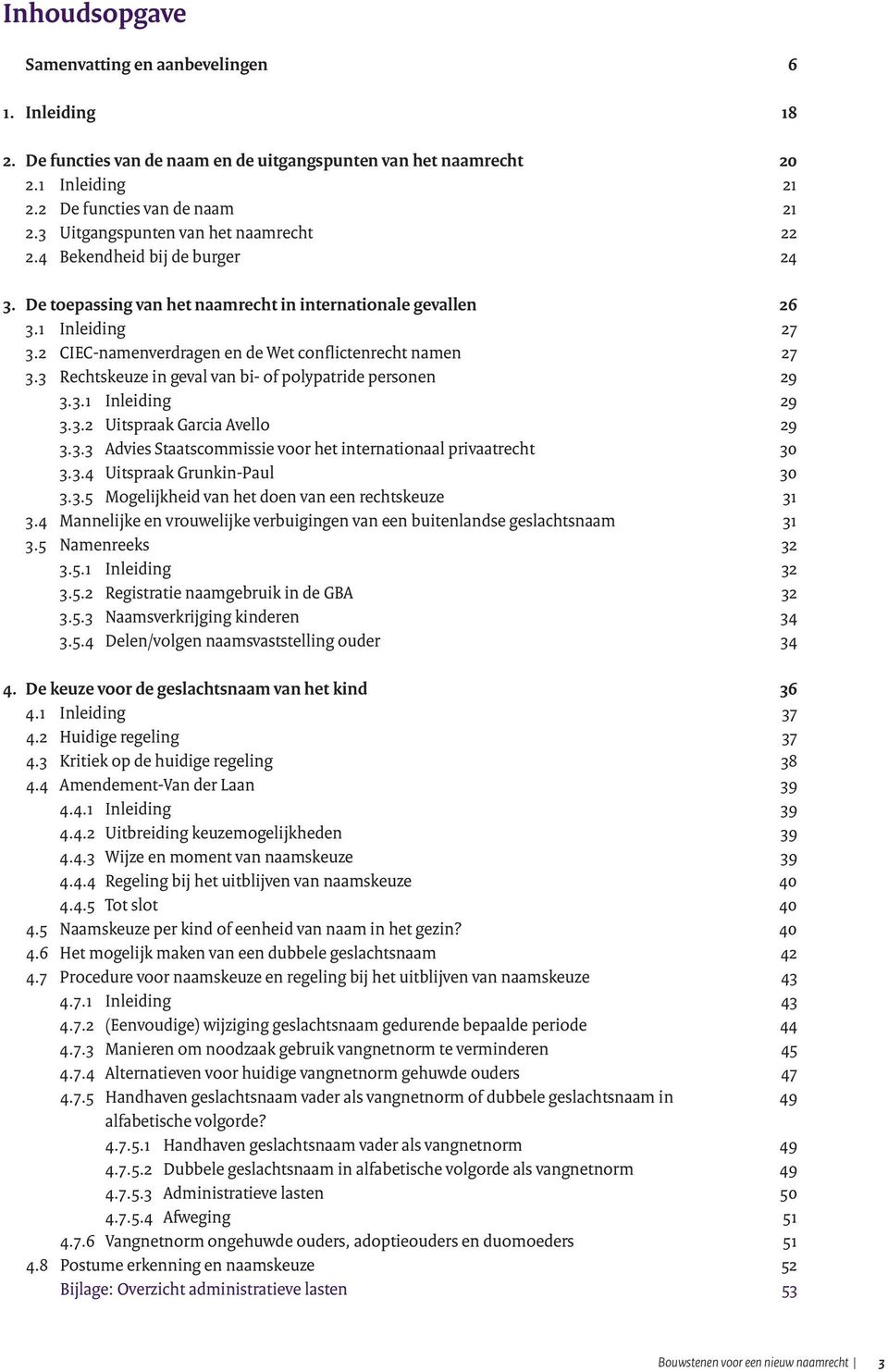 Inhoudsopgave

Samenvatting en aanbevelingen 6

1. Inleiding 18

2. De functies van de naam en de uitgangspunten van het naamrecht 20
2.1 Inleiding 21
2.2 De functies van de naam 21
2.3 Uitgangspunten van het naamrecht 22
2.4 Bekendheid bij de burger 24

3. De toepassing van het naamrecht in internationale gevallen 26
3.1 Inleiding 27
3.2 CIEC-namenverdragen en de Wet conflictenrecht namen 27
3.3 Rechtskeuze in geval van bi- of polypatride personen 29
3.3.1 Inleiding 29
3.3.2 Uitspraak Garcia Avello 29
3.3.3 Advies Staatscommissie voor het internationaal privaatrecht 30
3.3.4 Uitspraak Grunkin-Paul 30
3.3.5 Mogelijkheid van het doen van een rechtskeuze 31
3.4 Mannelijke en vrouwelijke verbuigingen van een buitenlandse geslachtsnaam 31
3.5 Namenreeks 32
3.5.1 Inleiding 32
3.5.2 Registratie naamgebruik in de GBA 32
3.5.3 Naamsverkrijging kinderen 34
3.5.4 Delen/volgen naamsvaststelling ouder 34

4. De keuze voor de geslachtsnaam van het kind 36
4.1 Inleiding 37
4.2 Huidige regeling 37
4.3 Kritiek op de huidige regeling 38
4.4 Amendement-Van der Laan 39
4.4.1 Inleiding 39
4.4.2 Uitbreiding keuzemogelijkheden 39
4.4.3 Wijze en moment van naamskeuze 39
4.4.4 Regeling bij het uitblijven van naamskeuze 40
4.4.5 Tot slot 40
4.5 Naamskeuze per kind of eenheid van naam in het gezin? 40
4.6 Het mogelijk maken van een dubbele geslachtsnaam 42
4.7 Procedure voor naamskeuze en regeling bij het uitblijven van naamskeuze 43
4.7.1 Inleiding 43
4.7.2 (Eenvoudige) wijziging geslachtsnaam gedurende bepaalde periode 44
4.7.3 Manieren om noodzaak gebruik vangnetnorm te verminderen 45
4.7.4 Alternatieven voor huidige vangnetnorm gehuwde ouders 47
4.7.5 Handhaven geslachtsnaam vader als vangnetnorm of dubbele geslachtsnaam in alfabetische volgorde? 49
4.7.5.1 Handhaven geslachtsnaam vader als vangnetnorm 49
4.7.5.2 Dubbele geslachtsnaam in alfabetische volgorde als vangnetnorm 49
4.7.5.3 Administratieve lasten 50
4.7.5.4 Afweging 51
4.7.6 Vangnetnorm ongehuwde ouders, adoptieouders en duomoeders 51
4.8 Postume erkenning en naamskeuze 52
Bijlage: Overzicht administratieve lasten 53

Bouwstenen voor een nieuw naamrecht | 3